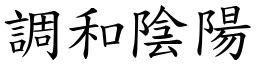 調和陰陽